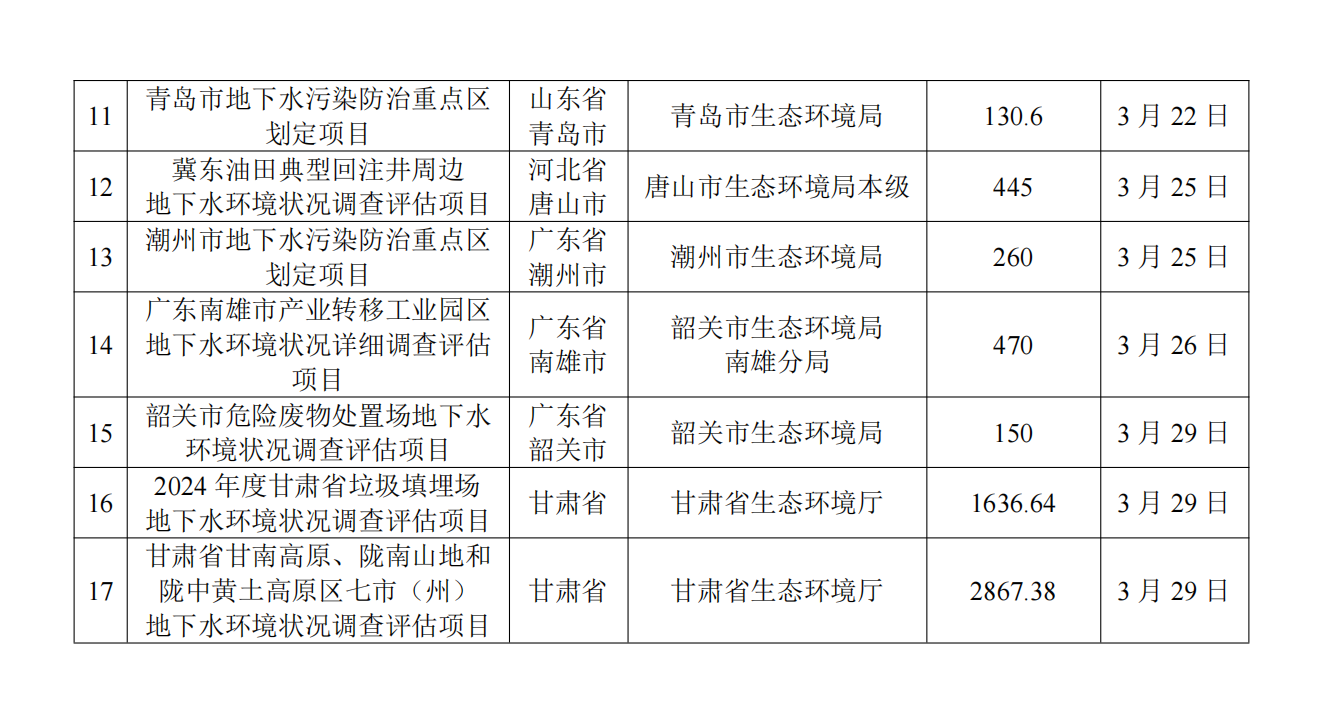 | 11 | 青岛市地下水污染防治重点区划定项目 | 山东省青岛市 | 青岛市生态环境局 | 130.6 | 3月22日 |
|---|---|---|---|---|---|
| 12 | 冀东油田典型回注井周边地下水环境状况调查评估项目 | 河北省唐山市 | 唐山市生态环境局本级 | 445 | 3月25日 |
| 13 | 潮州市地下水污染防治重点区划定项目 | 广东省潮州市 | 潮州市生态环境局 | 260 | 3月25日 |
| 14 | 广东南雄市产业转移工业园区地下水环境状况详细调查评估项目 | 广东省南雄市 | 韶关市生态环境局南雄分局 | 470 | 3月26日 |
| 15 | 韶关市危险废物处置场地下水环境状况调查评估项目 | 广东省韶关市 | 韶关市生态环境局 | 150 | 3月29日 |
| 16 | 2024年度甘肃省垃圾填埋场地下水环境状况调查评估项目 | 甘肃省 | 甘肃省生态环境厅 | 1636.64 | 3月29日 |
| 17 | 甘肃省甘南高原、陇南山地和陇中黄土高原区七市（州）地下水环境状况调查评估项目 | 甘肃省 | 甘肃省生态环境厅 | 2867.38 | 3月29日 |